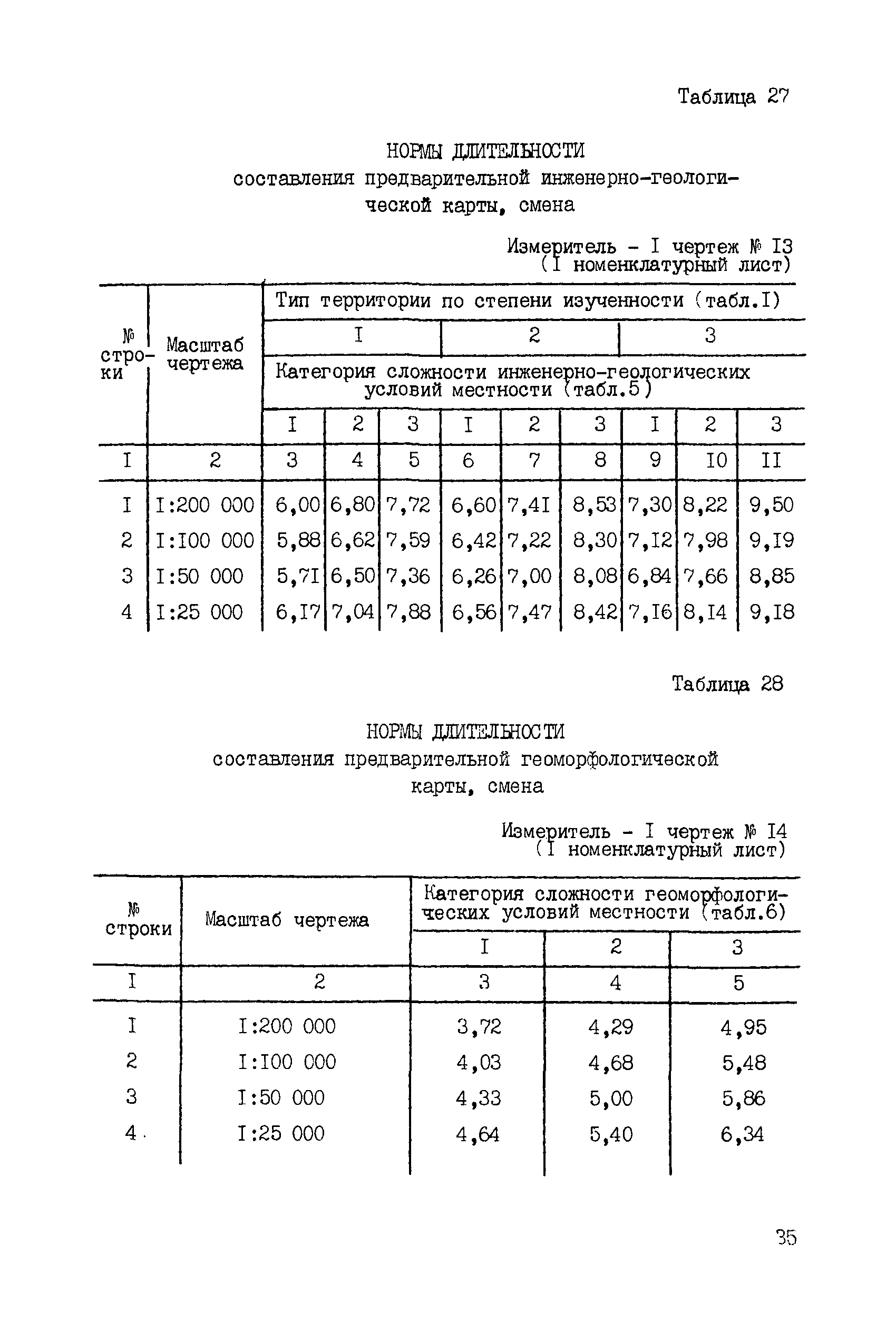 Таблица 27

НОРМЫ ДЛИТЕЛЬНОСТИ
составления предварительной инженерно-геологической карты, смена

Измеритель - I чертеж № I3
(I номенклатурный лист)

| № строки | Масштаб чертежа | Тип территории по степени изученности (табл.I) | | | | | | | | |
|---|---|---|---|---|---|---|---|---|---|---|
| | | I | | | 2 | | | 3 | | |
| | | Категория сложности инженерно-геологических условий местности (табл.5) | | | | | | | | |
| | | I | 2 | 3 | I | 2 | 3 | I | 2 | 3 |
| I | 2 | 3 | 4 | 5 | 6 | 7 | 8 | 9 | I0 | II |
| I | I:200 000 | 6,00 | 6,80 | 7,72 | 6,60 | 7,4I | 8,53 | 7,30 | 8,22 | 9,50 |
| 2 | I:I00 000 | 5,88 | 6,62 | 7,59 | 6,42 | 7,22 | 8,30 | 7,I2 | 7,98 | 9,I9 |
| 3 | I:50 000 | 5,7I | 6,50 | 7,36 | 6,26 | 7,00 | 8,08 | 6,84 | 7,66 | 8,85 |
| 4 | I:25 000 | 6,I7 | 7,04 | 7,88 | 6,56 | 7,47 | 8,42 | 7,I6 | 8,I4 | 9,I8 |

Таблица 28

НОРМЫ ДЛИТЕЛЬНОСТИ
составления предварительной геоморфологической карты, смена

Измеритель - I чертеж № I4
(I номенклатурный лист)

| № строки | Масштаб чертежа | Категория сложности геоморфологических условий местности (табл.6) | | |
|---|---|---|---|---|
| | | I | 2 | 3 |
| I | 2 | 3 | 4 | 5 |
| I | I:200 000 | 3,72 | 4,29 | 4,95 |
| 2 | I:I00 000 | 4,03 | 4,68 | 5,48 |
| 3 | I:50 000 | 4,33 | 5,00 | 5,86 |
| 4 | I:25 000 | 4,64 | 5,40 | 6,34 |

35